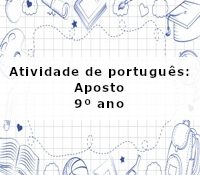 Atividade de português:
Aposto
9º ano